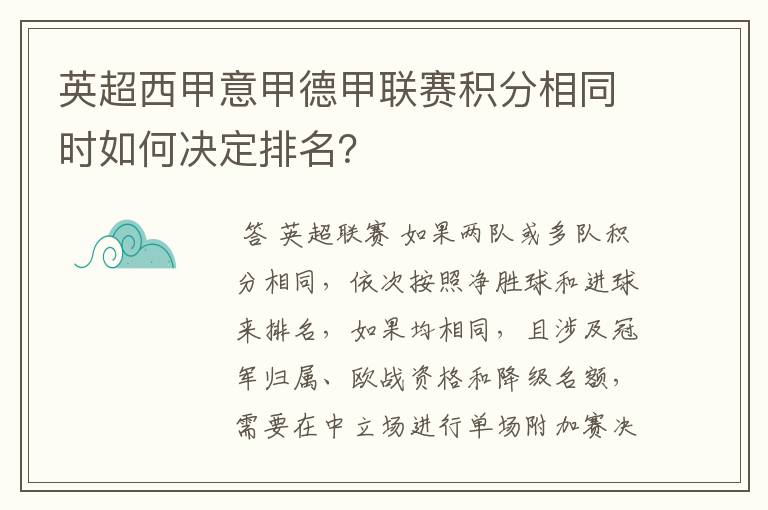 英超西甲意甲德甲联赛积分相同时如何决定排名?

答 英超联赛 如果两队或多队积分相同，依次按照净胜球和进球来排名，如果均相同，且涉及冠军归属、欧战资格和降级名额，需要在中立场进行单场附加赛决